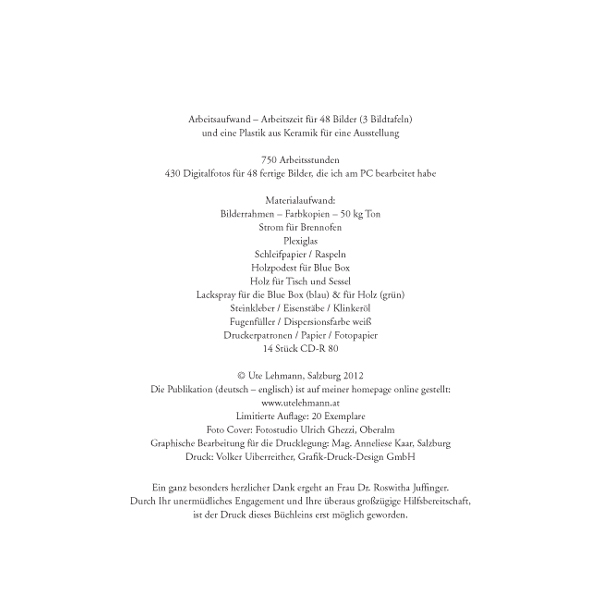 Arbeitsaufwand – Arbeitszeit für 48 Bilder (3 Bildtafeln)
und eine Plastik aus Keramik für eine Ausstellung

750 Arbeitsstunden
430 Digitalfotos für 48 fertige Bilder, die ich am PC bearbeitet habe

Materialaufwand:
Bilderrahmen – Farbkopien – 50 kg Ton
Strom für Brennofen
Plexiglas
Schleifpapier / Raspeln
Holzpodest für Blue Box
Holz für Tisch und Sessel
Lackspray für die Blue Box (blau) & für Holz (grün)
Steinkleber / Eisenstäbe / Klinkeröl
Fugenfüller / Dispersionsfarbe weiß
Druckerpatronen / Papier / Fotopapier
14 Stück CD-R 80

© Ute Lehmann, Salzburg 2012
Die Publikation (deutsch – englisch) ist auf meiner homepage online gestellt:
www.utelehmann.at
Limitierte Auflage: 20 Exemplare
Foto Cover: Fotostudio Ulrich Ghezzi, Oberalm
Graphische Bearbeitung für die Drucklegung: Mag. Anneliese Kaar, Salzburg
Druck: Volker Uiberreither, Grafik-Druck-Design GmbH

Ein ganz besonders herzlicher Dank ergeht an Frau Dr. Roswitha Juffinger.
Durch Ihr unermüdliches Engagement und Ihre überaus großzügige Hilfsbereitschaft,
ist der Druck dieses Büchleins erst möglich geworden.